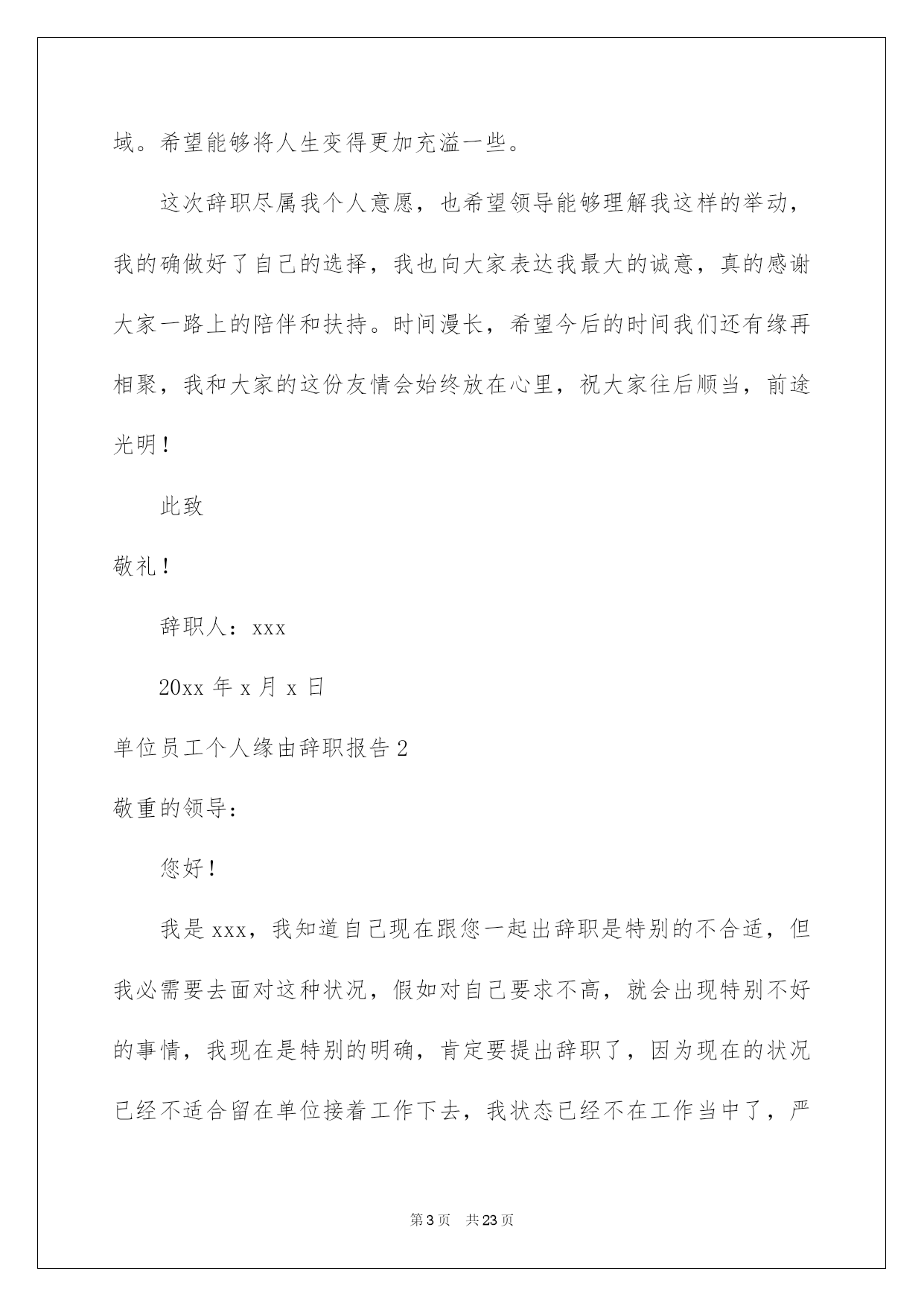 域。希望能够将人生变得更加充溢一些。

这次辞职尽属我个人意愿，也希望领导能够理解我这样的举动，我的确做好了自己的选择，我也向大家表达我最大的诚意，真的感谢大家一路上的陪伴和扶持。时间漫长，希望今后的时间我们还有缘再相聚，我和大家的这份友情会始终放在心里，祝大家往后顺当，前途光明！

此致

敬礼！

辞职人：xxx

20xx 年 x 月 x 日

单位员工个人缘由辞职报告 2

敬重的领导：

您好！

我是 xxx，我知道自己现在跟您一起出辞职是特别的不合适，但我必需要去面对这种状况，假如对自己要求不高，就会出现特别不好的事情，我现在是特别的明确，肯定要提出辞职了，因为现在的状况已经不适合留在单位接着工作下去，我状态已经不在工作当中了，严

第 3 页 共 23 页